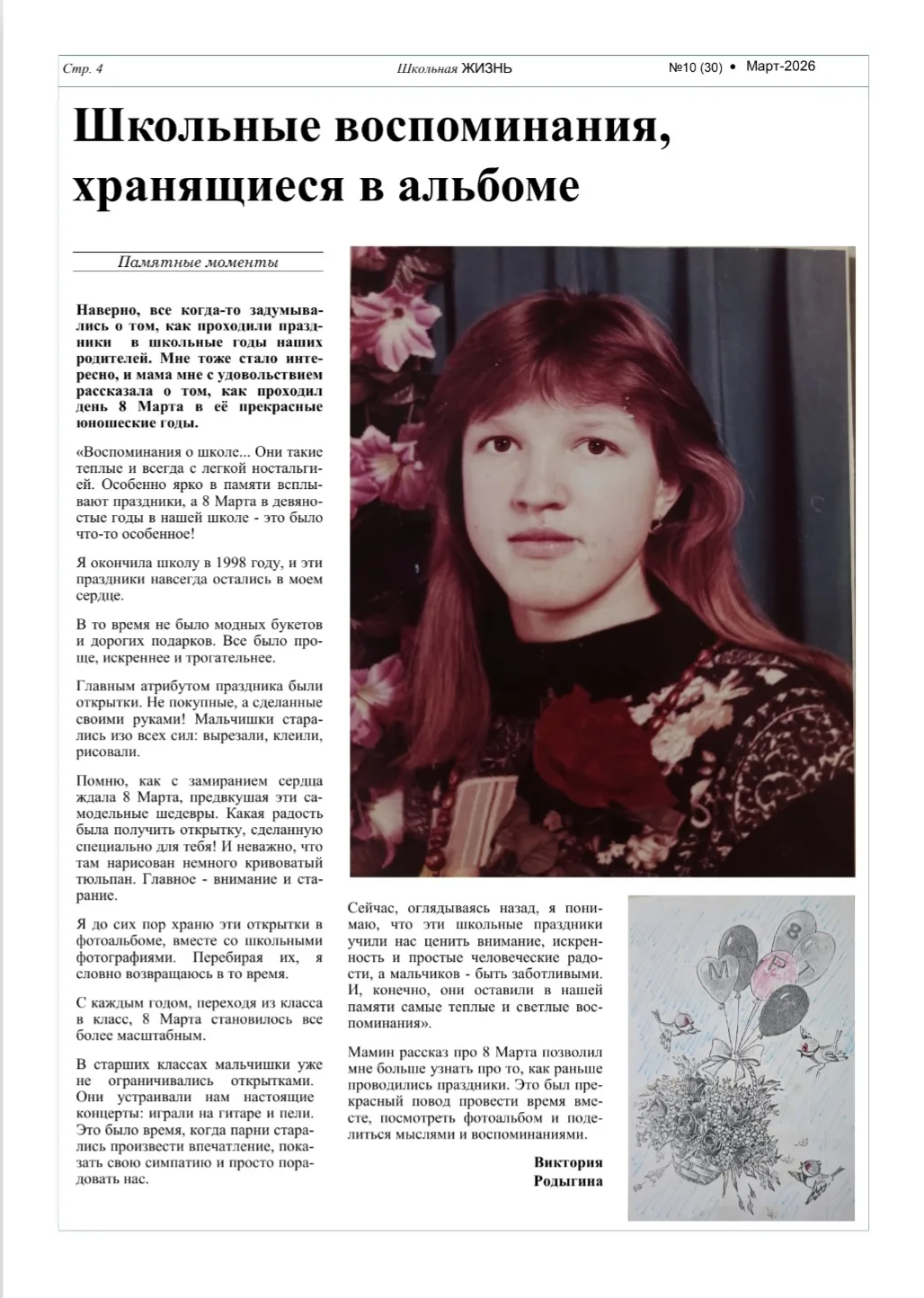 Стр. 4

Школьная ЖИЗНЬ

№10 (30) • Март-2026

Школьные воспоминания, хранящиеся в альбоме

Памятные моменты

Наверно, все когда-то задумывались о том, как проходили праздники в школьные годы наших родителей. Мне тоже стало интересно, и мама мне с удовольствием рассказала о том, как проходил день 8 Марта в её прекрасные юношеские годы.

«Воспоминания о школе... Они такие теплые и всегда с легкой ностальгией. Особенно ярко в памяти всплывают праздники, а 8 Марта в девяностые годы в нашей школе - это было что-то особенное!

Я окончила школу в 1998 году, и эти праздники навсегда остались в моем сердце.

В то время не было модных букетов и дорогих подарков. Все было проще, искреннее и трогательнее.

Главным атрибутом праздника были открытки. Не покупные, а сделанные своими руками! Мальчишки старались изо всех сил: вырезали, клеили, рисовали.

Помню, как с замиранием сердца ждала 8 Марта, предвкушая эти самодельные шедевры. Какая радость была получить открытку, сделанную специально для тебя! И неважно, что там нарисован немного кривоватый тюльпан. Главное - внимание и старание.

Я до сих пор храню эти открытки в фотоальбоме, вместе со школьными фотографиями. Перебирая их, я словно возвращаюсь в то время.

С каждым годом, переходя из класса в класс, 8 Марта становилось все более масштабным.

В старших классах мальчишки уже не ограничивались открытками. Они устраивали нам настоящие концерты: играли на гитаре и пели. Это было время, когда парни старались произвести впечатление, показать свою симпатию и просто порадовать нас.

Сейчас, оглядываясь назад, я понимаю, что эти школьные праздники учили нас ценить внимание, искренность и простые человеческие радости, а мальчиков - быть заботливыми. И, конечно, они оставили в нашей памяти самые теплые и светлые воспоминания».

Мамин рассказ про 8 Марта позволил мне больше узнать про то, как раньше проводились праздники. Это был прекрасный повод провести время вместе, посмотреть фотоальбом и поделиться мыслями и воспоминаниями.

Виктория Родыгина

8 МАРТА